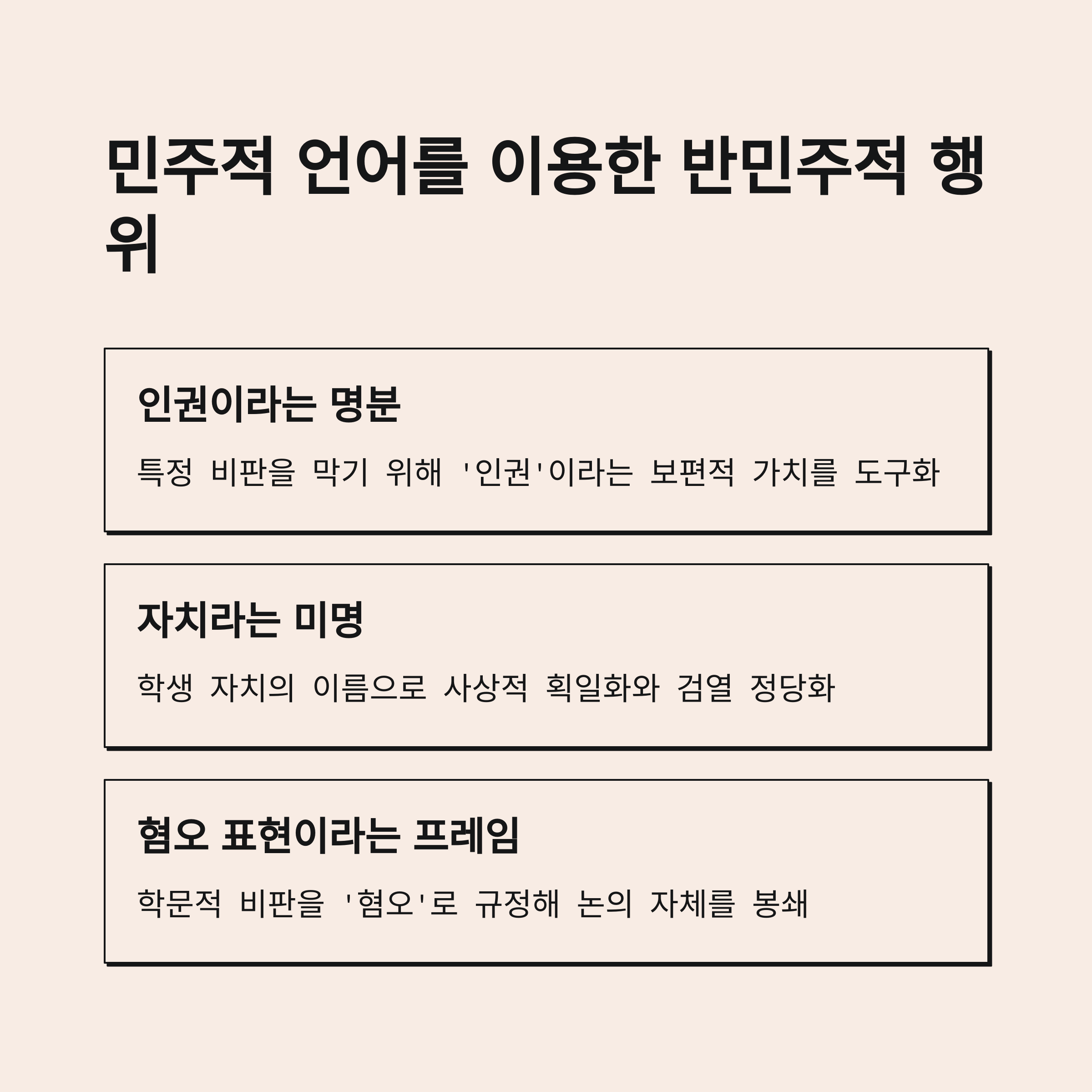 민주적 언어를 이용한 반민주적 행위

인권이라는 명분

특정 비판을 막기 위해 '인권'이라는 보편적 가치를 도구화

자치라는 미명

학생 자치의 이름으로 사상적 획일화와 검열 정당화

혐오 표현이라는 프레임

학문적 비판을 '혐오'로 규정해 논의 자체를 봉쇄